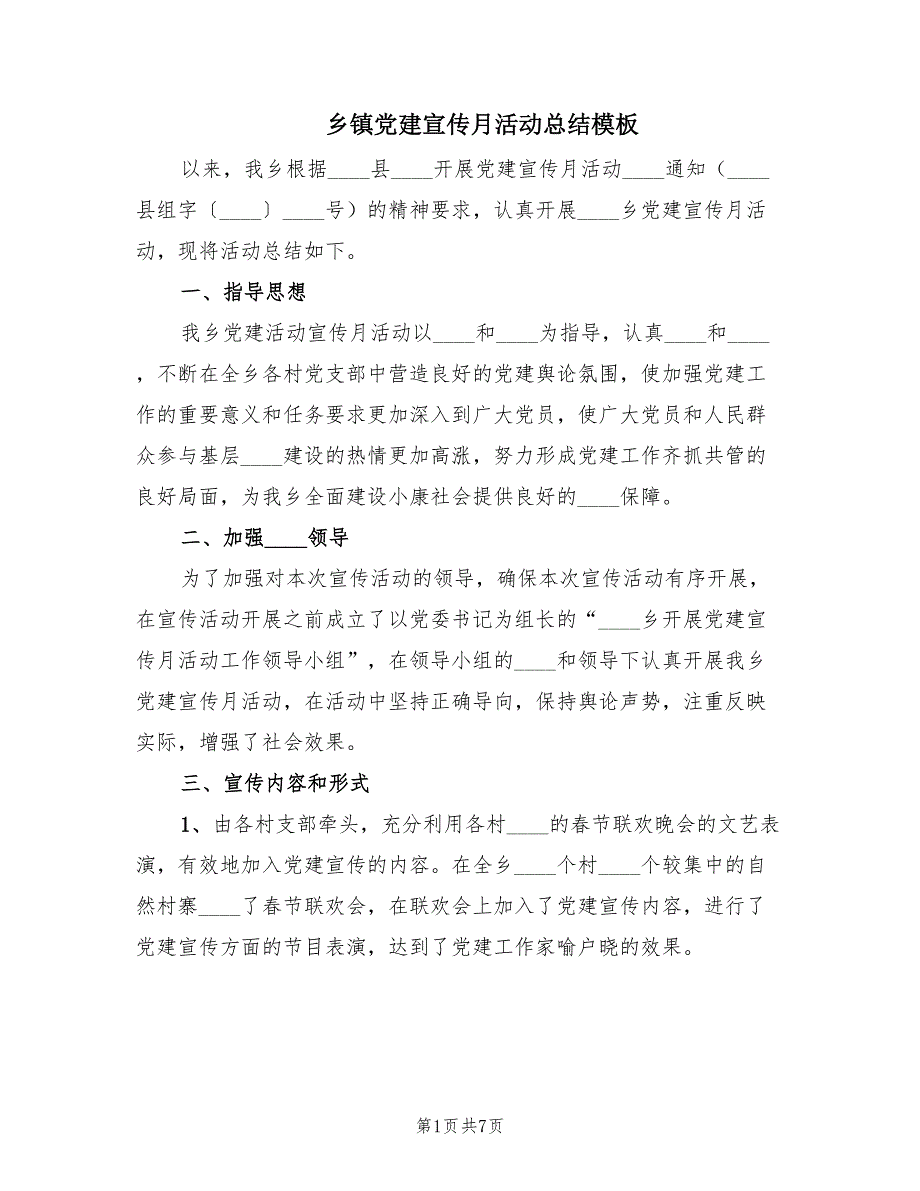 乡镇党建宣传月活动总结模板

以来，我乡根据____县____开展党建宣传月活动____通知（____县组字〔____〕____号）的精神要求，认真开展____乡党建宣传月活动，现将活动总结如下。

一、指导思想

我乡党建活动宣传月活动以____和____为指导，认真____和____，不断在全乡各村党支部中营造良好的党建舆论氛围，使加强党建工作的重要意义和任务要求更加深入到广大党员，使广大党员和人民群众参与基层____建设的热情更加高涨，努力形成党建工作齐抓共管的良好局面，为我乡全面建设小康社会提供良好的____保障。

二、加强____领导

为了加强对本次宣传活动的领导，确保本次宣传活动有序开展，在宣传活动开展之前成立了以党委书记为组长的“____乡开展党建宣传月活动工作领导小组”，在领导小组的____和领导下认真开展我乡党建宣传月活动，在活动中坚持正确导向，保持舆论声势，注重反映实际，增强了社会效果。

三、宣传内容和形式

1、由各村支部牵头，充分利用各村____的春节联欢晚会的文艺表演，有效地加入党建宣传的内容。在全乡____个村____个较集中的自然村寨____了春节联欢会，在联欢会上加入了党建宣传内容，进行了党建宣传方面的节目表演，达到了党建工作家喻户晓的效果。

第1页 共7页